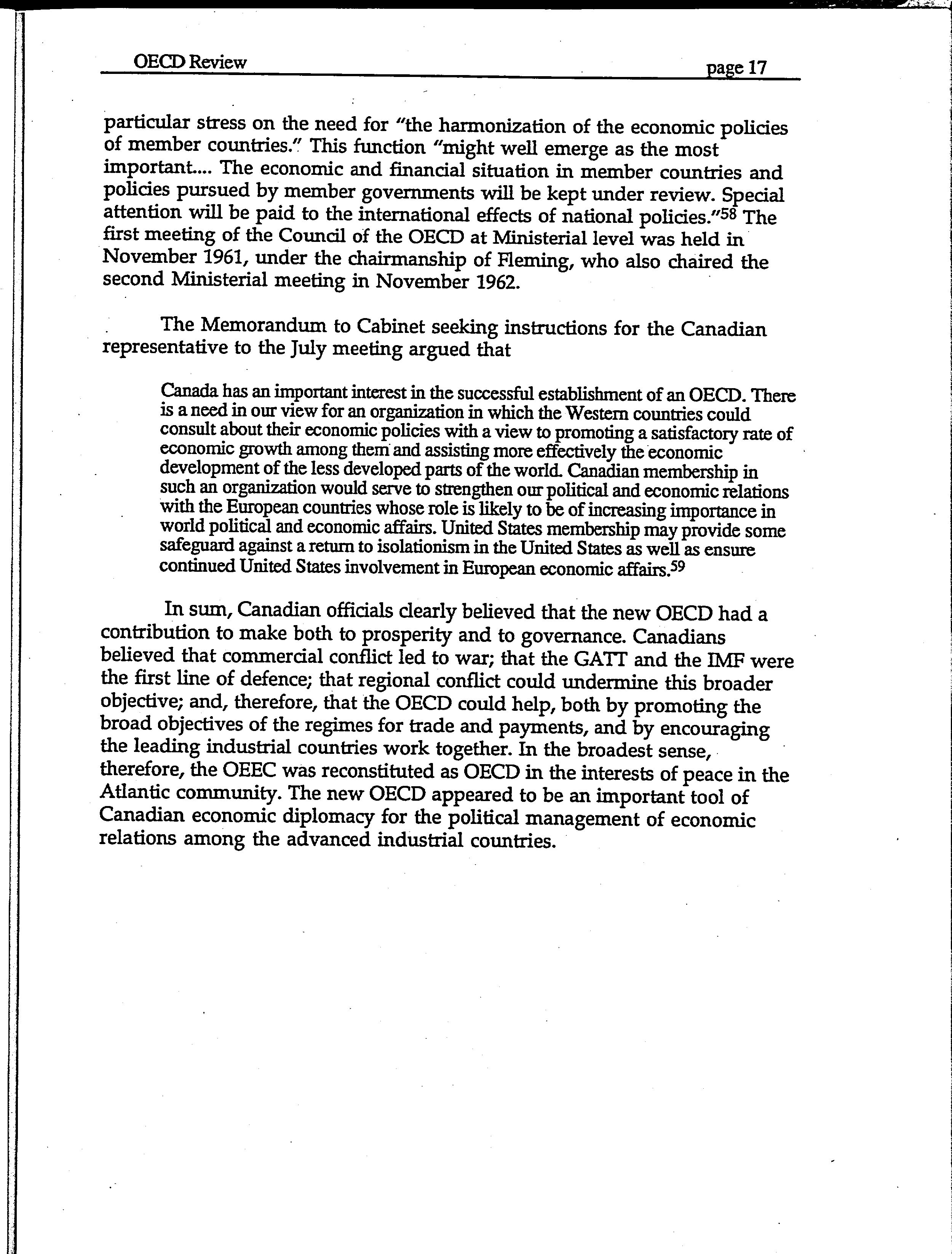 OECD Review page 17

particular stress on the need for "the harmonization of the economic policies of member countries." This function "might well emerge as the most important.... The economic and financial situation in member countries and policies pursued by member governments will be kept under review. Special attention will be paid to the international effects of national policies."$^{58}$ The first meeting of the Council of the OECD at Ministerial level was held in November 1961, under the chairmanship of Fleming, who also chaired the second Ministerial meeting in November 1962.

The Memorandum to Cabinet seeking instructions for the Canadian representative to the July meeting argued that

Canada has an important interest in the successful establishment of an OECD. There is a need in our view for an organization in which the Western countries could consult about their economic policies with a view to promoting a satisfactory rate of economic growth among them and assisting more effectively the economic development of the less developed parts of the world. Canadian membership in such an organization would serve to strengthen our political and economic relations with the European countries whose role is likely to be of increasing importance in world political and economic affairs. United States membership may provide some safeguard against a return to isolationism in the United States as well as ensure continued United States involvement in European economic affairs.$^{59}$

In sum, Canadian officials clearly believed that the new OECD had a contribution to make both to prosperity and to governance. Canadians believed that commercial conflict led to war; that the GATT and the IMF were the first line of defence; that regional conflict could undermine this broader objective; and, therefore, that the OECD could help, both by promoting the broad objectives of the regimes for trade and payments, and by encouraging the leading industrial countries work together. In the broadest sense, therefore, the OEEC was reconstituted as OECD in the interests of peace in the Atlantic community. The new OECD appeared to be an important tool of Canadian economic diplomacy for the political management of economic relations among the advanced industrial countries.